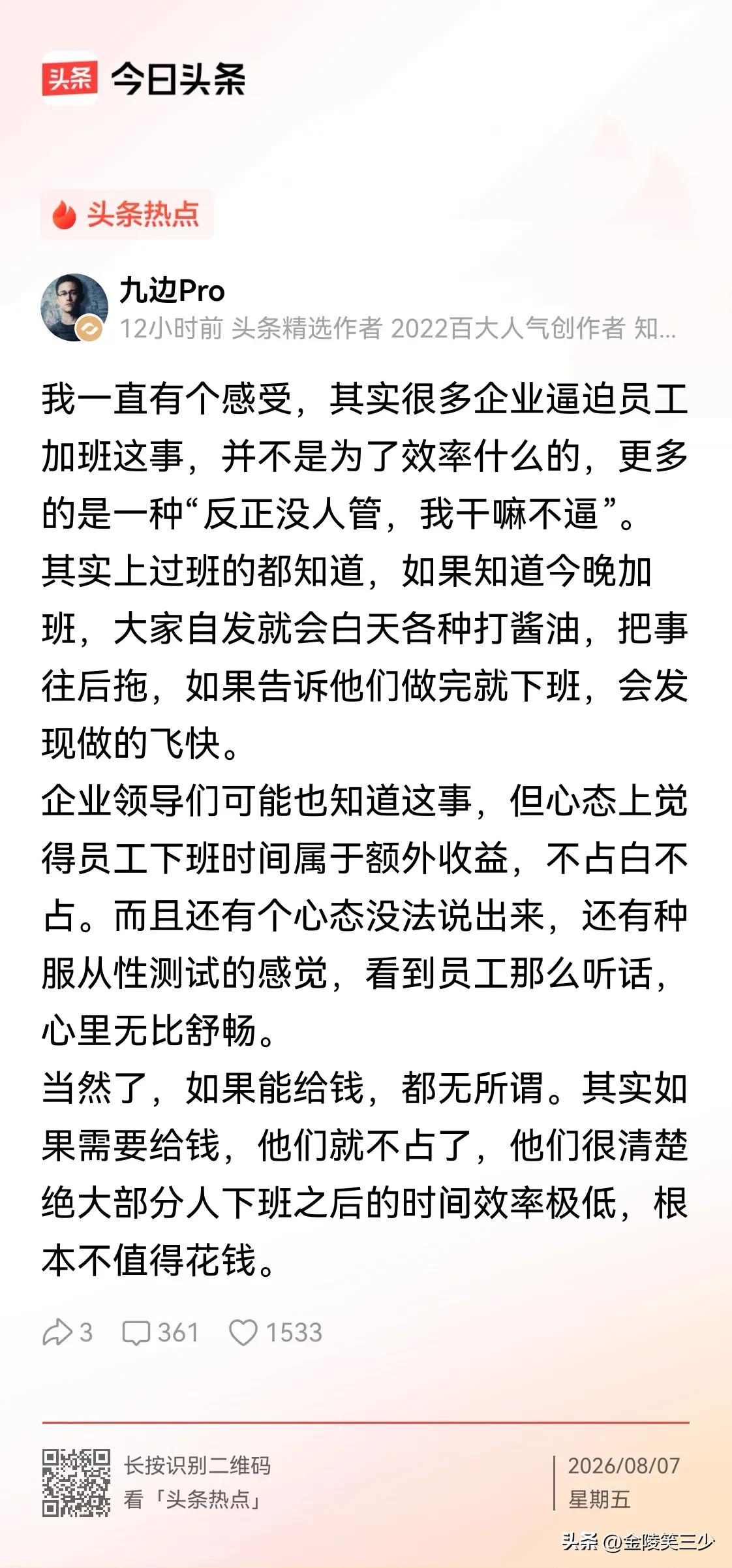 头条 今日头条

头条热点

九边Pro
12小时前 头条精选作者 2022百大人气创作者 知...

我一直有个感受，其实很多企业逼迫员工加班这事，并不是为了效率什么的，更多的是一种“反正没人管，我干嘛不逼”。
其实上过班的都知道，如果知道今晚加班，大家自发就会白天各种打酱油，把事往后拖，如果告诉他们做完就下班，会发现做的飞快。
企业领导们可能也知道这事，但心态上觉得员工下班时间属于额外收益，不占白不占。而且还有个心态没法说出来，还有种服从性测试的感觉，看到员工那么听话，心里无比舒畅。
当然了，如果能给钱，都无所谓。其实如果需要给钱，他们就不占了，他们很清楚绝大部分人下班之后的时间效率极低，根本不值得花钱。

3 361 1533

长按识别二维码
看「头条热点」

2026/08/07
星期五

头条 @金陵笑三少